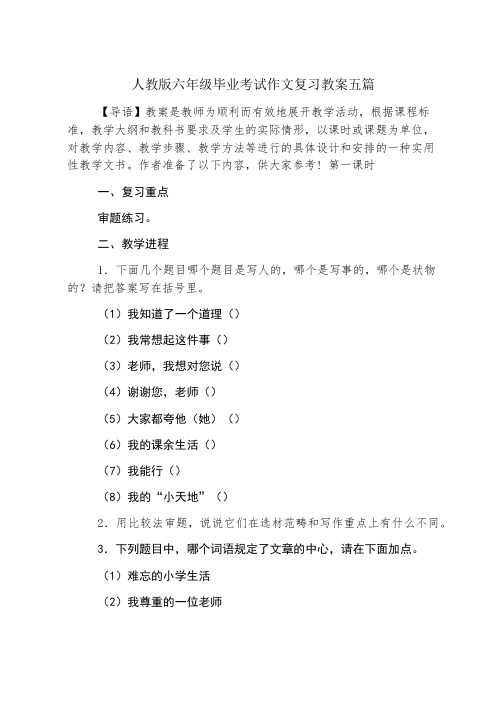 人教版六年级毕业考试作文复习教案五篇

【导语】教案是教师为顺利而有效地展开教学活动，根据课程标准，教学大纲和教科书要求及学生的实际情形，以课时或课题为单位，对教学内容、教学步骤、教学方法等进行的具体设计和安排的一种实用性教学文书。作者准备了以下内容，供大家参考！第一课时

一、复习重点

审题练习。

二、教学进程

1．下面几个题目哪个题目是写人的，哪个是写事的，哪个是状物的？请把答案写在括号里。

（1）我知道了一个道理（）

（2）我常想起这件事（）

（3）老师，我想对您说（）

（4）谢谢您，老师（）

（5）大家都夸他（她）（）

（6）我的课余生活（）

（7）我能行（）

（8）我的“小天地”（）

2．用比较法审题，说说它们在选材范畴和写作重点上有什么不同。

3．下列题目中，哪个词语规定了文章的中心，请在下面加点。

（1）难忘的小学生活

（2）我尊重的一位老师